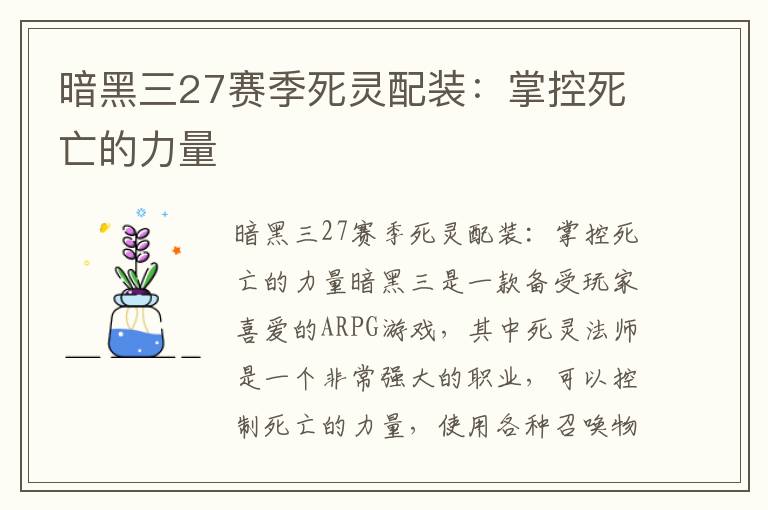 暗黑三27赛季死灵配装：掌控死亡的力量

暗黑三27赛季死灵配装：掌控死亡的力量暗黑三是一款备受玩家喜爱的ARPG游戏，其中死灵法师是一个非常强大的职业，可以控制死亡的力量，使用各种召唤物